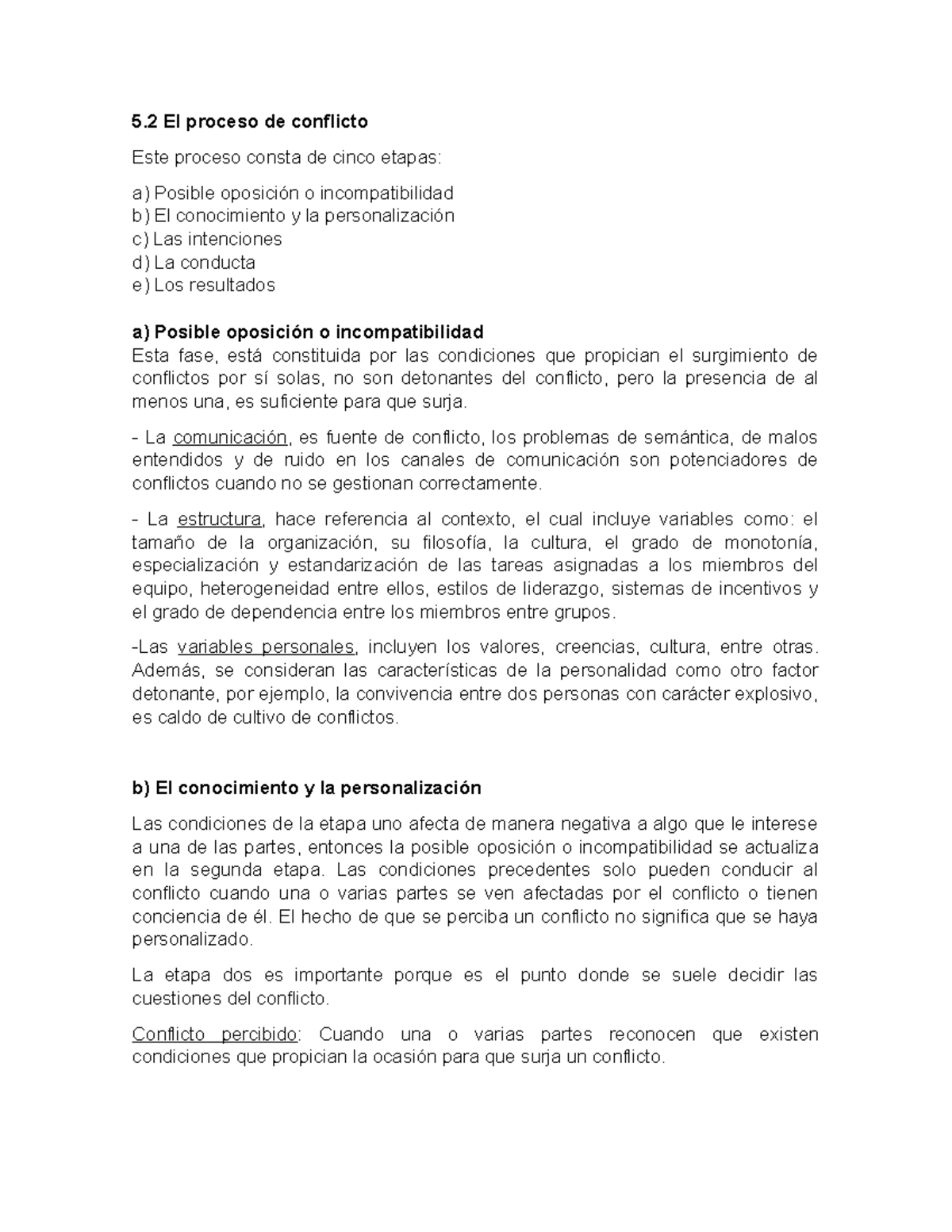 5.2 El proceso de conflicto

Este proceso consta de cinco etapas:

a) Posible oposición o incompatibilidad
b) El conocimiento y la personalización
c) Las intenciones
d) La conducta
e) Los resultados

a) Posible oposición o incompatibilidad
Esta fase, está constituida por las condiciones que propician el surgimiento de conflictos por sí solas, no son detonantes del conflicto, pero la presencia de al menos una, es suficiente para que surja.

- La comunicación, es fuente de conflicto, los problemas de semántica, de malos entendidos y de ruido en los canales de comunicación son potenciadores de conflictos cuando no se gestionan correctamente.

- La estructura, hace referencia al contexto, el cual incluye variables como: el tamaño de la organización, su filosofía, la cultura, el grado de monotonía, especialización y estandarización de las tareas asignadas a los miembros del equipo, heterogeneidad entre ellos, estilos de liderazgo, sistemas de incentivos y el grado de dependencia entre los miembros entre grupos.

-Las variables personales, incluyen los valores, creencias, cultura, entre otras. Además, se consideran las características de la personalidad como otro factor detonante, por ejemplo, la convivencia entre dos personas con carácter explosivo, es caldo de cultivo de conflictos.

b) El conocimiento y la personalización

Las condiciones de la etapa uno afecta de manera negativa a algo que le interese a una de las partes, entonces la posible oposición o incompatibilidad se actualiza en la segunda etapa. Las condiciones precedentes solo pueden conducir al conflicto cuando una o varias partes se ven afectadas por el conflicto o tienen conciencia de él. El hecho de que se perciba un conflicto no significa que se haya personalizado.

La etapa dos es importante porque es el punto donde se suele decidir las cuestiones del conflicto.

Conflicto percibido: Cuando una o varias partes reconocen que existen condiciones que propician la ocasión para que surja un conflicto.